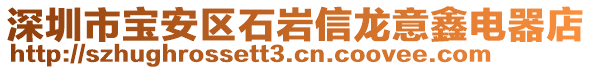 深圳市宝安区石岩信龙意鑫电器店
http://szhughrossett3.cn.coovee.com